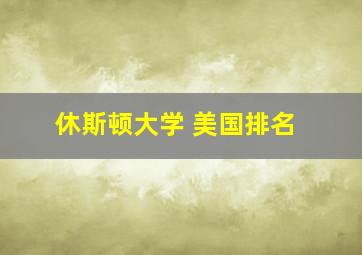 休斯顿大学 美国排名